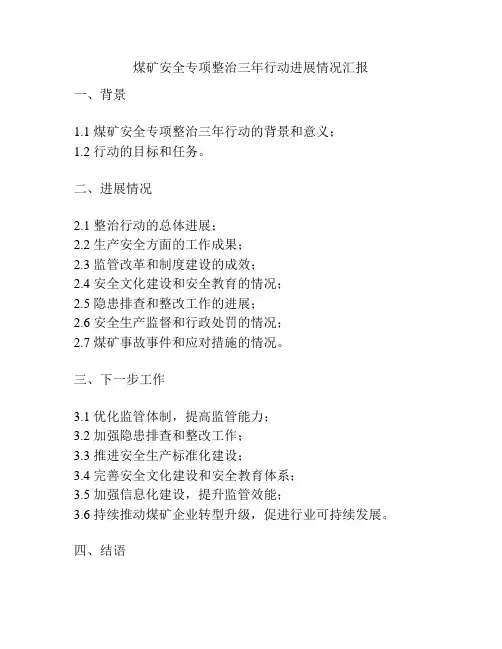 煤矿安全专项整治三年行动进展情况汇报

一、背景

1.1 煤矿安全专项整治三年行动的背景和意义；
1.2 行动的目标和任务。

二、进展情况

2.1 整治行动的总体进展；
2.2 生产安全方面的工作成果；
2.3 监管改革和制度建设的成效；
2.4 安全文化建设和安全教育的情况；
2.5 隐患排查和整改工作的进展；
2.6 安全生产监督和行政处罚的情况；
2.7 煤矿事故事件和应对措施的情况。

三、下一步工作

3.1 优化监管体制，提高监管能力；
3.2 加强隐患排查和整改工作；
3.3 推进安全生产标准化建设；
3.4 完善安全文化建设和安全教育体系；
3.5 加强信息化建设，提升监管效能；
3.6 持续推动煤矿企业转型升级，促进行业可持续发展。

四、结语